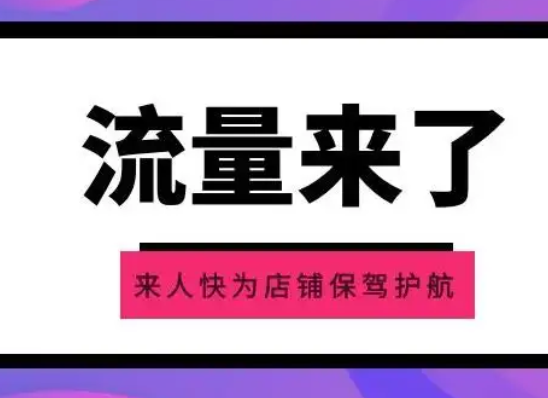 流量来了

来人快为店铺保驾护航